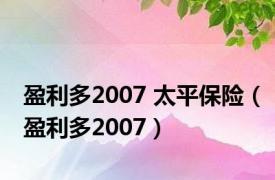 盈利多2007 太平保险（盈利多2007）